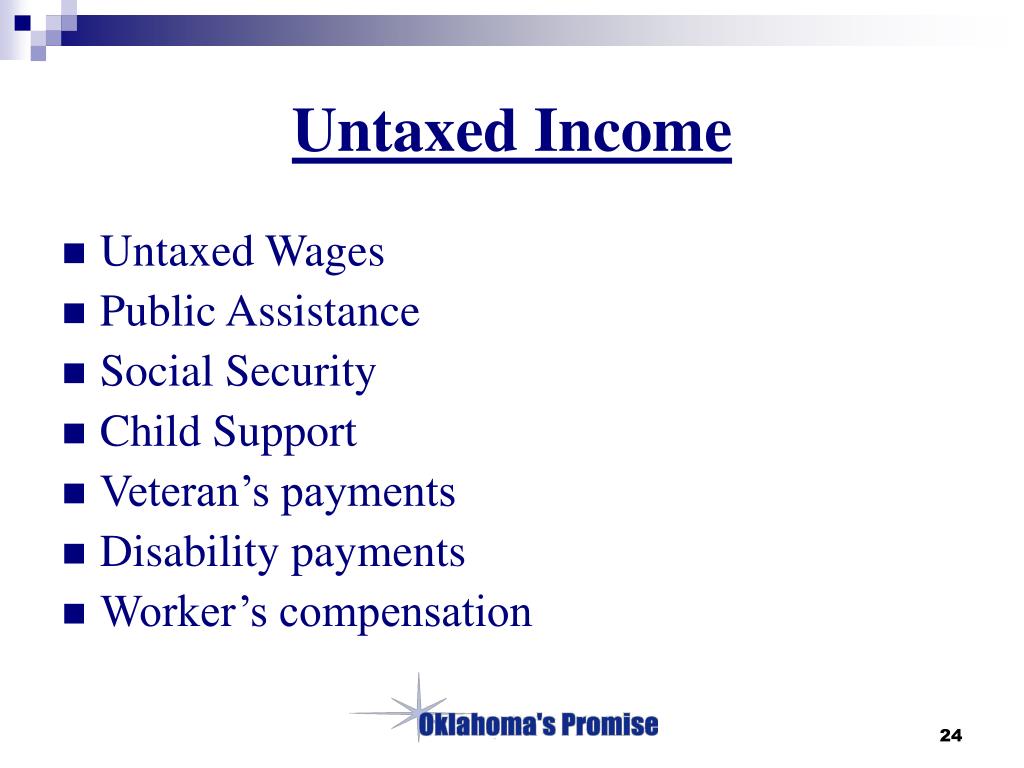 Untaxed Income

- Untaxed Wages
- Public Assistance
- Social Security
- Child Support
- Veteran’s payments
- Disability payments
- Worker’s compensation

Oklahoma's Promise

24